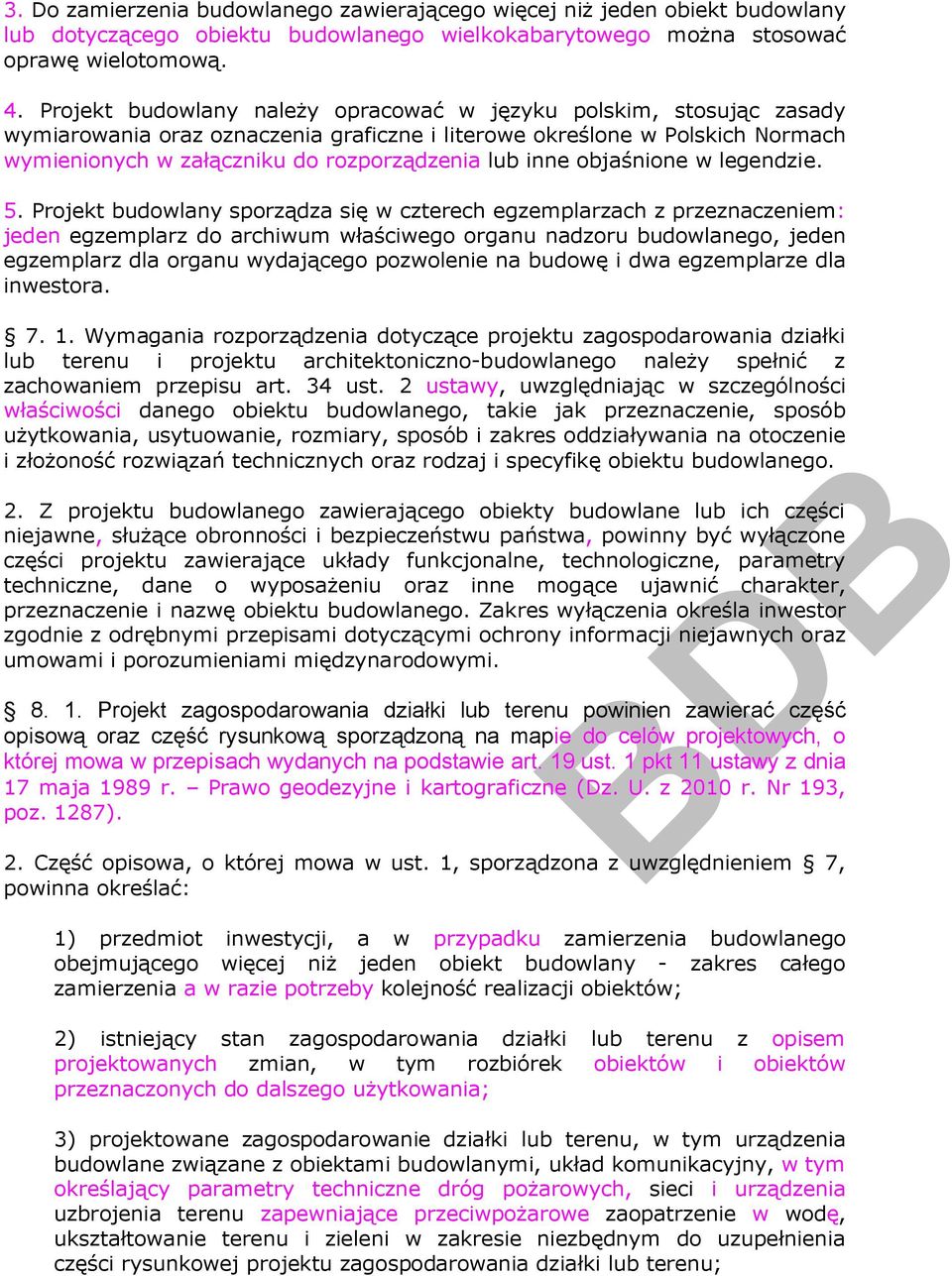 3. Do zamierzenia budowlanego zawierającego więcej niż jeden obiekt budowlany lub dotyczącego obiektu budowlanego wielkokabarytowego można stosować oprawę wielotomową.

4. Projekt budowlany należy opracować w języku polskim, stosując zasady wymiarowania oraz oznaczenia graficzne i literowe określone w Polskich Normach wymienionych w załączniku do rozporządzenia lub inne objaśnione w legendzie.

5. Projekt budowlany sporządza się w czterech egzemplarzach z przeznaczeniem: jeden egzemplarz do archiwum właściwego organu nadzoru budowlanego, jeden egzemplarz dla organu wydającego pozwolenie na budowę i dwa egzemplarze dla inwestora.

§ 7. 1. Wymagania rozporządzenia dotyczące projektu zagospodarowania działki lub terenu i projektu architektoniczno-budowlanego należy spełnić z zachowaniem przepisu art. 34 ust. 2 ustawy, uwzględniając w szczególności właściwości danego obiektu budowlanego, takie jak przeznaczenie, sposób użytkowania, usytuowanie, rozmiary, sposób i zakres oddziaływania na otoczenie i złożoność rozwiązań technicznych oraz rodzaj i specyfikę obiektu budowlanego.

2. Z projektu budowlanego zawierającego obiekty budowlane lub ich części niejawne, służące obronności i bezpieczeństwu państwa, powinny być wyłączone części projektu zawierające układy funkcjonalne, technologiczne, parametry techniczne, dane o wyposażeniu oraz inne mogące ujawnić charakter, przeznaczenie i nazwę obiektu budowlanego. Zakres wyłączenia określa inwestor zgodnie z odrębnymi przepisami dotyczącymi ochrony informacji niejawnych oraz umowami i porozumieniami międzynarodowymi.

§ 8. 1. Projekt zagospodarowania działki lub terenu powinien zawierać część opisową oraz część rysunkową sporządzoną na mapie do celów projektowych, o której mowa w przepisach wydanych na podstawie art. 19 ust. 1 pkt 11 ustawy z dnia 17 maja 1989 r. – Prawo geodezyjne i kartograficzne (Dz. U. z 2010 r. Nr 193, poz. 1287).

2. Część opisowa, o której mowa w ust. 1, sporządzona z uwzględnieniem § 7, powinna określać:

1) przedmiot inwestycji, a w przypadku zamierzenia budowlanego obejmującego więcej niż jeden obiekt budowlany - zakres całego zamierzenia a w razie potrzeby kolejność realizacji obiektów;

2) istniejący stan zagospodarowania działki lub terenu z opisem projektowanych zmian, w tym rozbiórek obiektów i obiektów przeznaczonych do dalszego użytkowania;

3) projektowane zagospodarowanie działki lub terenu, w tym urządzenia budowlane związane z obiektami budowlanymi, układ komunikacyjny, w tym określający parametry techniczne dróg pożarowych, sieci i urządzenia uzbrojenia terenu zapewniające przeciwpożarowe zaopatrzenie w wodę, ukształtowanie terenu i zieleni w zakresie niezbędnym do uzupełnienia części rysunkowej projektu zagospodarowania działki lub terenu;

BDB